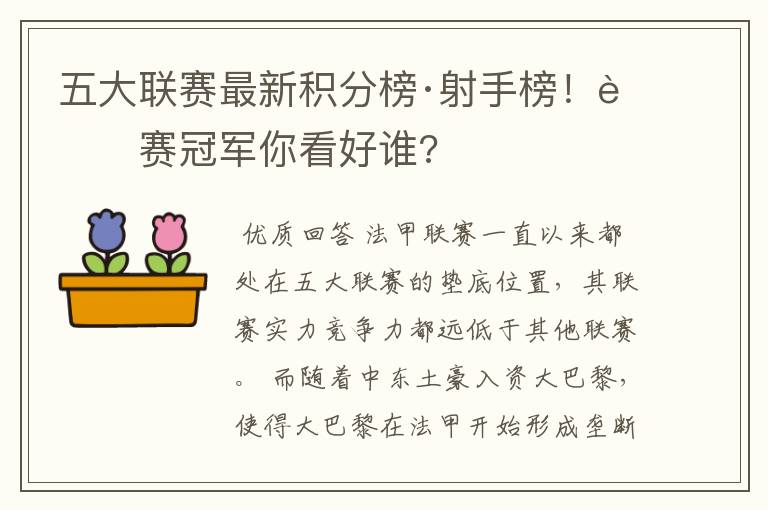 五大联赛最新积分榜·射手榜！è 赛冠军你看好谁？

优质回答 法甲联赛一直以来都处在五大联赛的垫底位置，其联赛实力竞争力都远低于其他联赛。 而随着中东土豪入资大巴黎，使得大巴黎在法甲开始形成垄断